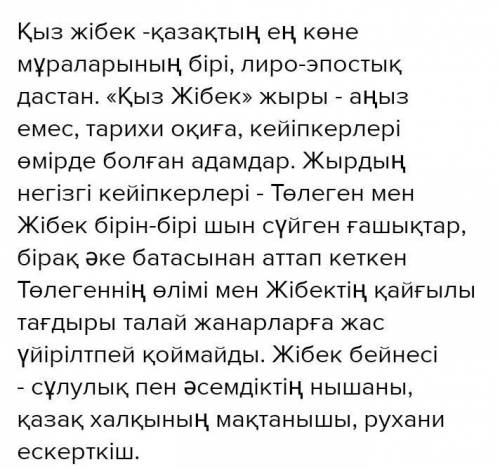 Қыз жібек -қазақтың ең көне мұраларының бірі, лиро-эпостық дастан. «Қыз Жібек» жыры - аңыз емес, тарихи оқиға, кейіпкерлері өмірде болған адамдар. Жырдың негізгі кейіпкерлері - Төлеген мен Жібек бірін-бірі шын сүйген ғашықтар, бірақ әке батасынан аттап кеткен Төлегеннің өлімі мен Жібектің қайғылы тағдыры талай жанарларға жас үйірілтпей қоймайды. Жібек бейнесі - сұлулық пен әсемдіктің нышаны, қазақ халқының мақтанышы, рухани ескерткіш.